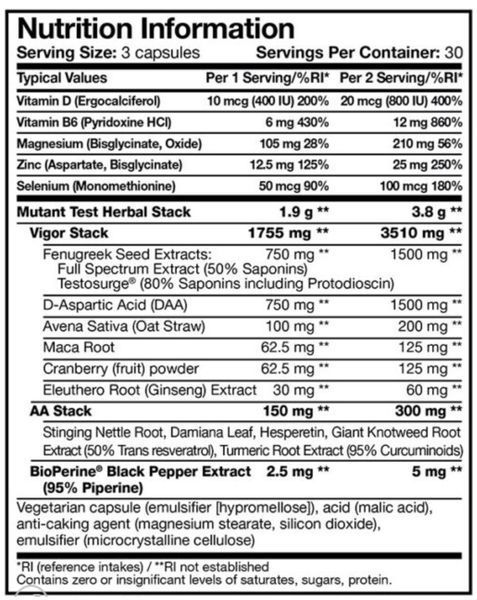 Nutrition Information

Serving Size: 3 capsules Servings Per Container: 30

| Typical Values | Per 1 Serving/%RI* | Per 2 Serving/%RI* |
|---|---|---|
| Vitamin D (Ergocalciferol) | 10 mcg (400 IU) 200% | 20 mcg (800 IU) 400% |
| Vitamin B6 (Pyridoxine HCl) | 6 mg 430% | 12 mg 860% |
| Magnesium (Bisglycinate, Oxide) | 105 mg 28% | 210 mg 56% |
| Zinc (Aspartate, Bisglycinate) | 12.5 mg 125% | 25 mg 250% |
| Selenium (Monomethionine) | 50 mcg 90% | 100 mcg 180% |
| Mutant Test Herbal Stack | 1.9 g ** | 3.8 g ** |
| Vigor Stack | 1755 mg ** | 3510 mg ** |
| Fenugreek Seed Extracts: Full Spectrum Extract (50% Saponins) Testosurge® (80% Saponins including Protodioscin) | 750 mg ** | 1500 mg ** |
| D-Aspartic Acid (DAA) | 750 mg ** | 1500 mg ** |
| Avena Sativa (Oat Straw) | 100 mg ** | 200 mg ** |
| Maca Root | 62.5 mg ** | 125 mg ** |
| Cranberry (fruit) powder | 62.5 mg ** | 125 mg ** |
| Eleuthero Root (Ginseng) Extract | 30 mg ** | 60 mg ** |
| AA Stack | 150 mg ** | 300 mg ** |
| Stinging Nettle Root, Damiana Leaf, Hesperetin, Giant Knotweed Root Extract (50% Trans resveratrol), Turmeric Root Extract (95% Curcuminoids) | | |
| BioPerine® Black Pepper Extract (95% Piperine) | 2.5 mg ** | 5 mg ** |

Vegetarian capsule (emulsifier [hypromellose]), acid (malic acid), anti-caking agent (magnesium stearate, silicon dioxide), emulsifier (microcrystalline cellulose)

*RI (reference intakes) / **RI not established
Contains zero or insignificant levels of saturates, sugars, protein.